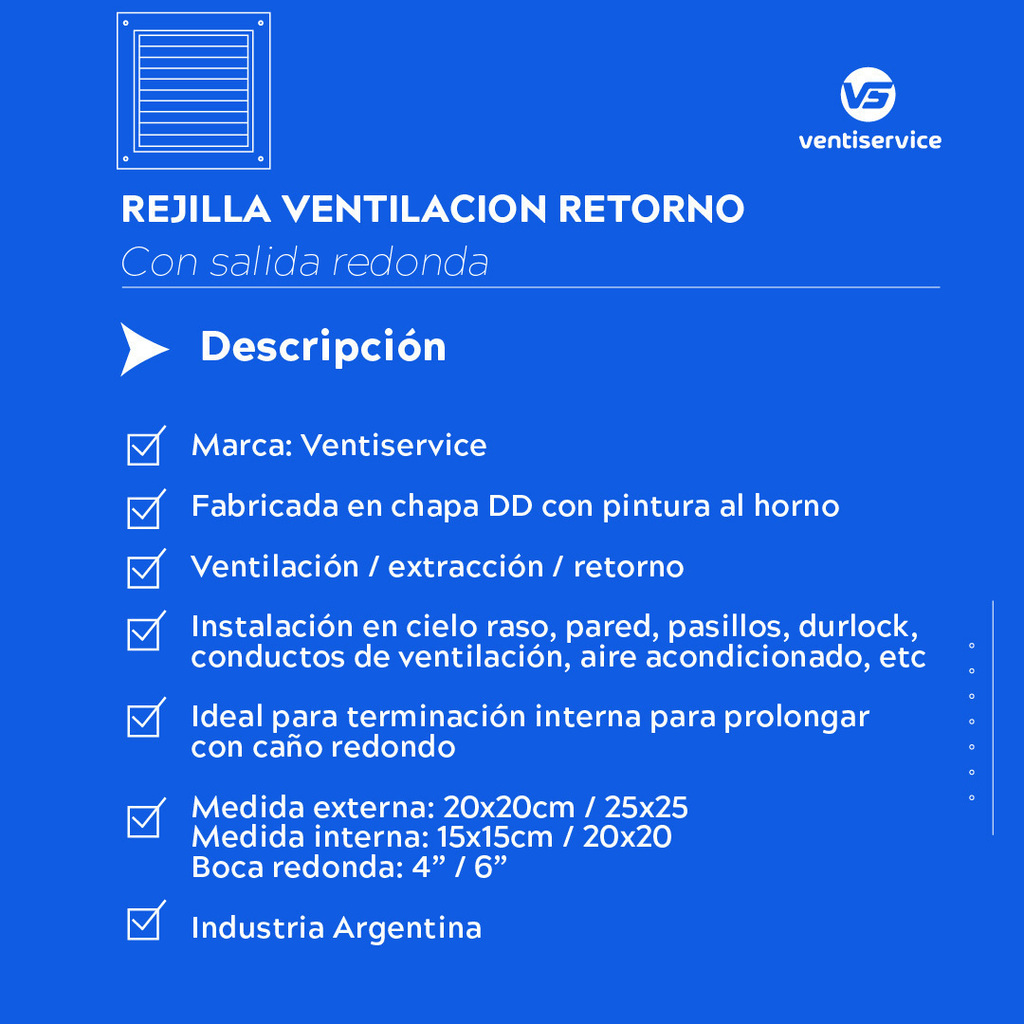 VS
ventiservice

REJILLA VENTILACION RETORNO
Con salida redonda

Descripción

Marca: Ventiservice

Fabricada en chapa DD con pintura al horno

Ventilación / extracción / retorno

Instalación en cielo raso, pared, pasillos, durlock, conductos de ventilación, aire acondicionado, etc

Ideal para terminación interna para prolongar con caño redondo

Medida externa: 20x20cm / 25x25
Medida interna: 15x15cm / 20x20
Boca redonda: 4” / 6”

Industria Argentina